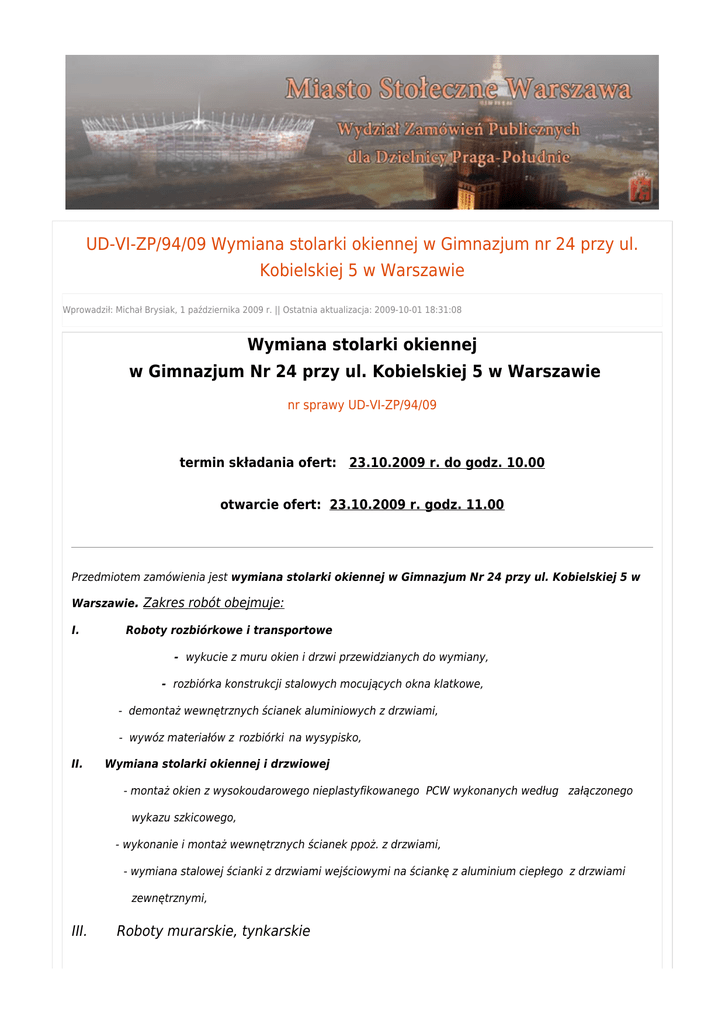 Miasto Stołeczne Warszawa
Wydział Zamówień Publicznych
dla Dzielnicy Praga-Południe

UD-VI-ZP/94/09 Wymiana stolarki okiennej w Gimnazjum nr 24 przy ul. Kobielskiej 5 w Warszawie

Wprowadził: Michał Brysiak, 1 października 2009 r. || Ostatnia aktualizacja: 2009-10-01 18:31:08

Wymiana stolarki okiennej
w Gimnazjum Nr 24 przy ul. Kobielskiej 5 w Warszawie

nr sprawy UD-VI-ZP/94/09

termin składania ofert: 23.10.2009 r. do godz. 10.00

otwarcie ofert: 23.10.2009 r. godz. 11.00

Przedmiotem zamówienia jest wymiana stolarki okiennej w Gimnazjum Nr 24 przy ul. Kobielskiej 5 w Warszawie. Zakres robót obejmuje:

I. Roboty rozbiórkowe i transportowe

- wykucie z muru okien i drzwi przewidzianych do wymiany,

- rozbiórka konstrukcji stalowych mocujących okna klatkowe,

- demontaż wewnętrznych ścianek aluminiowych z drzwiami,

- wywóz materiałów z rozbiórki na wysypisko,

II. Wymiana stolarki okiennej i drzwiowej

- montaż okien z wysokoudarowego nieplastyfikowanego PCW wykonanych według załączonego wykazu szkicowego,

- wykonanie i montaż wewnętrznych ścianek ppoż. z drzwiami,

- wymiana stalowej ścianki z drzwiami wejściowymi na ściankę z aluminium ciepłego z drzwiami zewnętrznymi,

III. Roboty murarskie, tynkarskie